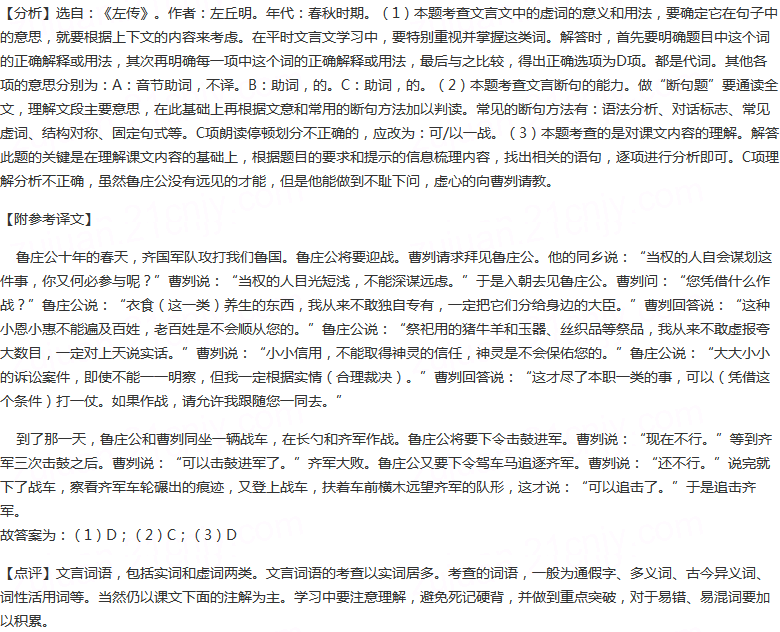 【分析】选自：《左传》。作者：左丘明。年代：春秋时期。（1）本题考查文言文中的虚词的意义和用法，要确定它在句子中的意思，就要根据上下文的内容来考虑。在平时文言文学习中，要特别重视并掌握这类词。解答时，首先要明确题目中这个词的正确解释或用法，其次再明确每一项中这个词的正确解释或用法，最后与之比较，得出正确选项为D项。都是代词。其他各项的意思分别为：A：音节助词，不译。B：助词，的。C：助词，的。（2）本题考查文言断句的能力。做“断句题”要通读全文，理解文段主要意思，在此基础上再根据文意和常用的断句方法加以判读。常见的断句方法有：语法分析、对话标志、常见虚词、结构对称、固定句式等。C项朗读停顿划分不正确的，应改为：可/以一战。（3）本题考查的是对课文内容的理解。解答此题的关键是在理解课文内容的基础上，根据题目的要求和提示的信息梳理内容，找出相关的语句，逐项进行分析即可。C项理解分析不正确，虽然鲁庄公没有远见的才能，但是他能做到不耻下问，虚心的向曹刿请教。

【附参考译文】

鲁庄公十年的春天，齐国军队攻打我们鲁国。鲁庄公将要迎战。曹刿请求拜见鲁庄公。他的同乡说：“当权的人自会谋划这件事，你又何必参与呢？”曹刿说：“当权的人目光短浅，不能深谋远虑。”于是入朝去见鲁庄公。曹刿问：“您凭借什么作战？”鲁庄公说：“衣食（这一类）养生的东西，我从来不敢独自专有，一定把它们分给身边的大臣。”曹刿回答说：“这种小恩小惠不能遍及百姓，老百姓是不会顺从您的。”鲁庄公说：“祭祀用的猪牛羊和玉器、丝织品等祭品，我从来不敢虚报夸大数目，一定对上天说实话。”曹刿说：“小小信用，不能取得神灵的信任，神灵是不会保佑您的。”鲁庄公说：“大大小小的诉讼案件，即使不能一一明察，但我一定根据实情（合理裁决）。”曹刿回答说：“这才尽了本职一类的事，可以（凭借这个条件）打一仗。如果作战，请允许我跟随您一同去。”

到了那一天，鲁庄公和曹刿同坐一辆战车，在长勺和齐军作战。鲁庄公将要下令击鼓进军。曹刿说：“现在不行。”等到齐军三次击鼓之后。曹刿说：“可以击鼓进军了。”齐军大败。鲁庄公又要下令驾车马追逐齐军。曹刿说：“还不行。”说完就下了战车，察看齐军车轮碾出的痕迹，又登上战车，扶着车前横木远望齐军的队形，这才说：“可以追击了。”于是追击齐军。
故答案为：（1）D；（2）C；（3）D

【点评】文言词语，包括实词和虚词两类。文言词语的考查以实词居多。考查的词语，一般为通假字、多义词、古今异义词、词性活用词等。当然仍以课文下面的注解为主。学习中要注意理解，避免死记硬背，并做到重点突破，对于易错、易混词要加以积累。